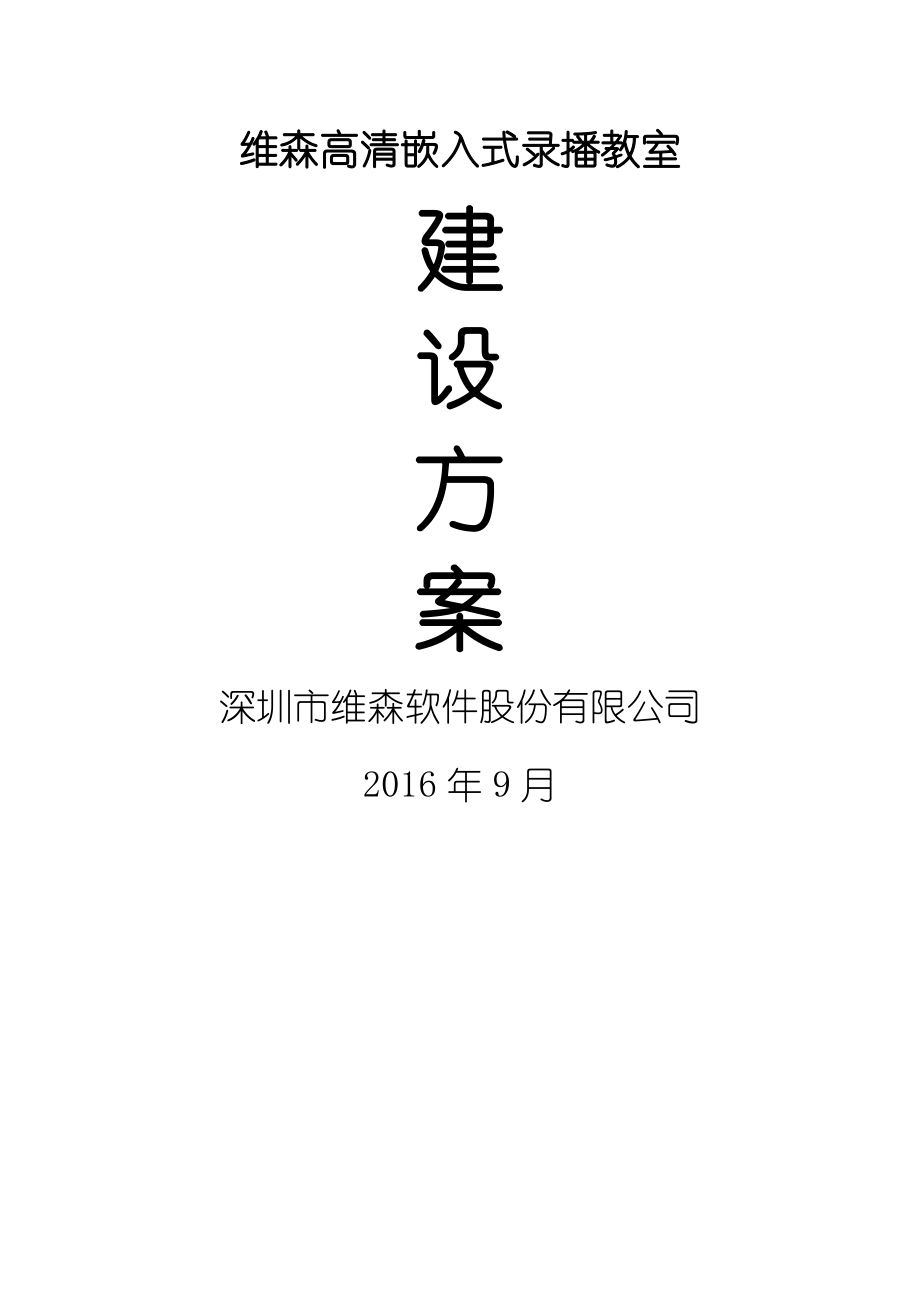 维森高清嵌入式录播教室

建

设

方

案

深圳市维森软件股份有限公司

2016 年 9 月